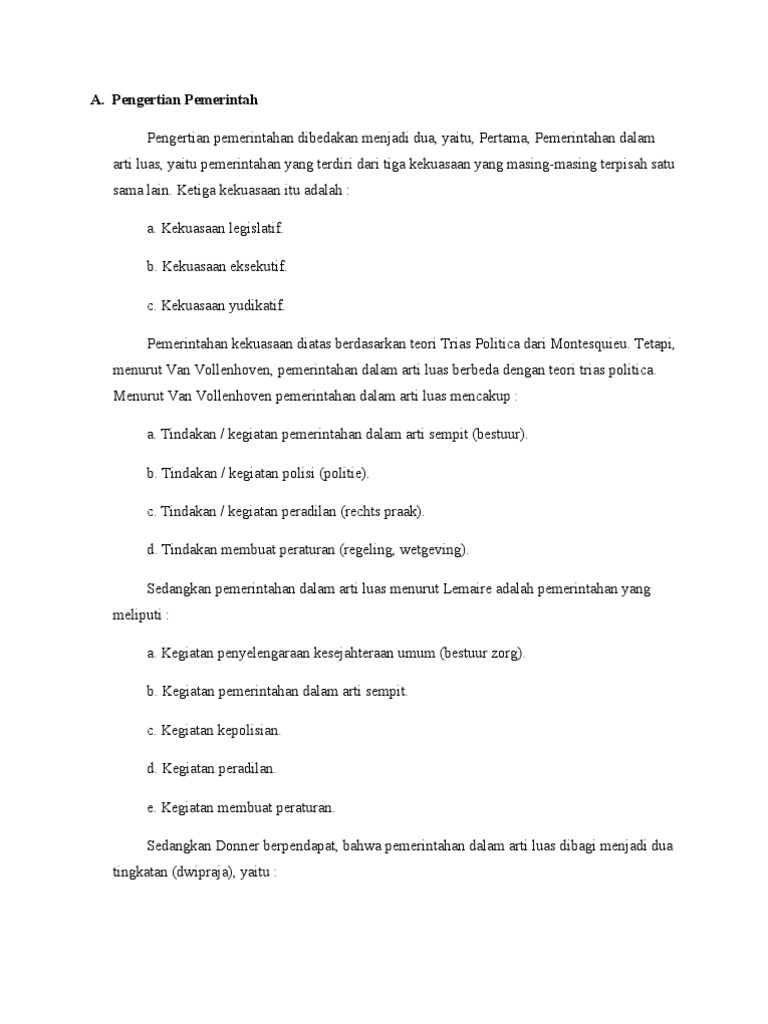 A. Pengertian Pemerintah

Pengertian pemerintahan dibedakan menjadi dua, yaitu, Pertama, Pemerintahan dalam arti luas, yaitu pemerintahan yang terdiri dari tiga kekuasaan yang masing-masing terpisah satu sama lain. Ketiga kekuasaan itu adalah :

a. Kekuasaan legislatif.

b. Kekuasaan eksekutif.

c. Kekuasaan yudikatif.

Pemerintahan kekuasaan diatas berdasarkan teori Trias Politica dari Montesquieu. Tetapi, menurut Van Vollenhoven, pemerintahan dalam arti luas berbeda dengan teori trias politica. Menurut Van Vollenhoven pemerintahan dalam arti luas mencakup :

a. Tindakan / kegiatan pemerintahan dalam arti sempit (bestuur).

b. Tindakan / kegiatan polisi (politie).

c. Tindakan / kegiatan peradilan (rechts praak).

d. Tindakan membuat peraturan (regeling, wetgeving).

Sedangkan pemerintahan dalam arti luas menurut Lemaire adalah pemerintahan yang meliputi :

a. Kegiatan penyelengaraan kesejahteraan umum (bestuur zorg).

b. Kegiatan pemerintahan dalam arti sempit.

c. Kegiatan kepolisian.

d. Kegiatan peradilan.

e. Kegiatan membuat peraturan.

Sedangkan Donner berpendapat, bahwa pemerintahan dalam arti luas dibagi menjadi dua tingkatan (dwipraja), yaitu :